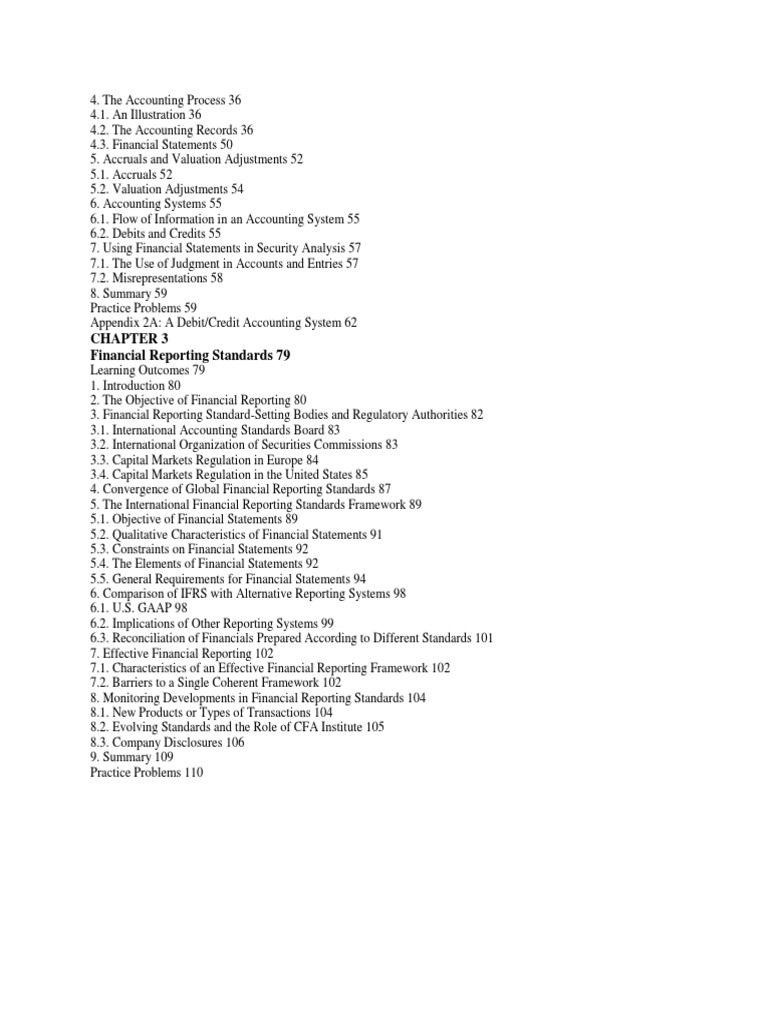 4. The Accounting Process 36
4.1. An Illustration 36
4.2. The Accounting Records 36
4.3. Financial Statements 50
5. Accruals and Valuation Adjustments 52
5.1. Accruals 52
5.2. Valuation Adjustments 54
6. Accounting Systems 55
6.1. Flow of Information in an Accounting System 55
6.2. Debits and Credits 55
7. Using Financial Statements in Security Analysis 57
7.1. The Use of Judgment in Accounts and Entries 57
7.2. Misrepresentations 58
8. Summary 59
Practice Problems 59
Appendix 2A: A Debit/Credit Accounting System 62
CHAPTER 3
Financial Reporting Standards 79
Learning Outcomes 79
1. Introduction 80
2. The Objective of Financial Reporting 80
3. Financial Reporting Standard-Setting Bodies and Regulatory Authorities 82
3.1. International Accounting Standards Board 83
3.2. International Organization of Securities Commissions 83
3.3. Capital Markets Regulation in Europe 84
3.4. Capital Markets Regulation in the United States 85
4. Convergence of Global Financial Reporting Standards 87
5. The International Financial Reporting Standards Framework 89
5.1. Objective of Financial Statements 89
5.2. Qualitative Characteristics of Financial Statements 91
5.3. Constraints on Financial Statements 92
5.4. The Elements of Financial Statements 92
5.5. General Requirements for Financial Statements 94
6. Comparison of IFRS with Alternative Reporting Systems 98
6.1. U.S. GAAP 98
6.2. Implications of Other Reporting Systems 99
6.3. Reconciliation of Financials Prepared According to Different Standards 101
7. Effective Financial Reporting 102
7.1. Characteristics of an Effective Financial Reporting Framework 102
7.2. Barriers to a Single Coherent Framework 102
8. Monitoring Developments in Financial Reporting Standards 104
8.1. New Products or Types of Transactions 104
8.2. Evolving Standards and the Role of CFA Institute 105
8.3. Company Disclosures 106
9. Summary 109
Practice Problems 110